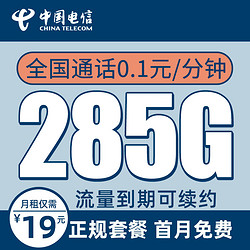 中国电信
CHINA TELECOM

全国通话0.1元/分钟

285G

流量到期可续约

月租仅需
¥19元

正规套餐 首月免费